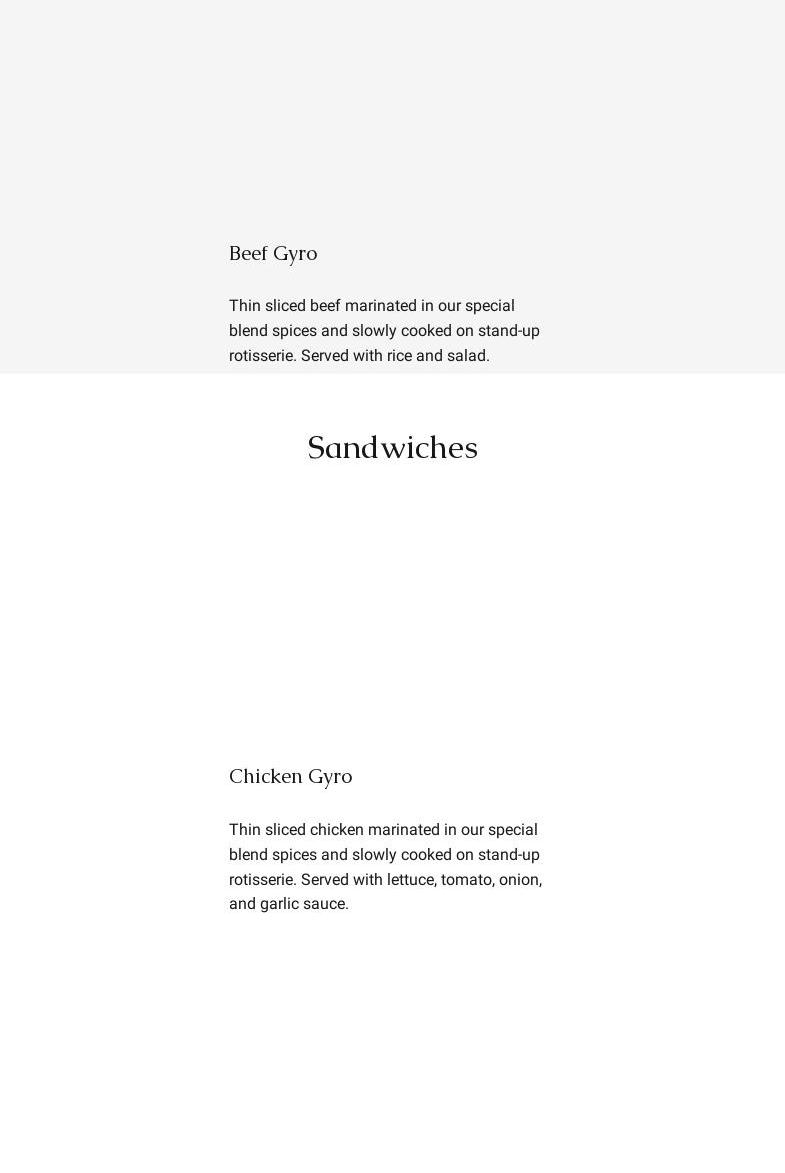 Beef Gyro

Thin sliced beef marinated in our special blend spices and slowly cooked on stand-up rotisserie. Served with rice and salad.

Sandwiches

Chicken Gyro

Thin sliced chicken marinated in our special blend spices and slowly cooked on stand-up rotisserie. Served with lettuce, tomato, onion, and garlic sauce.